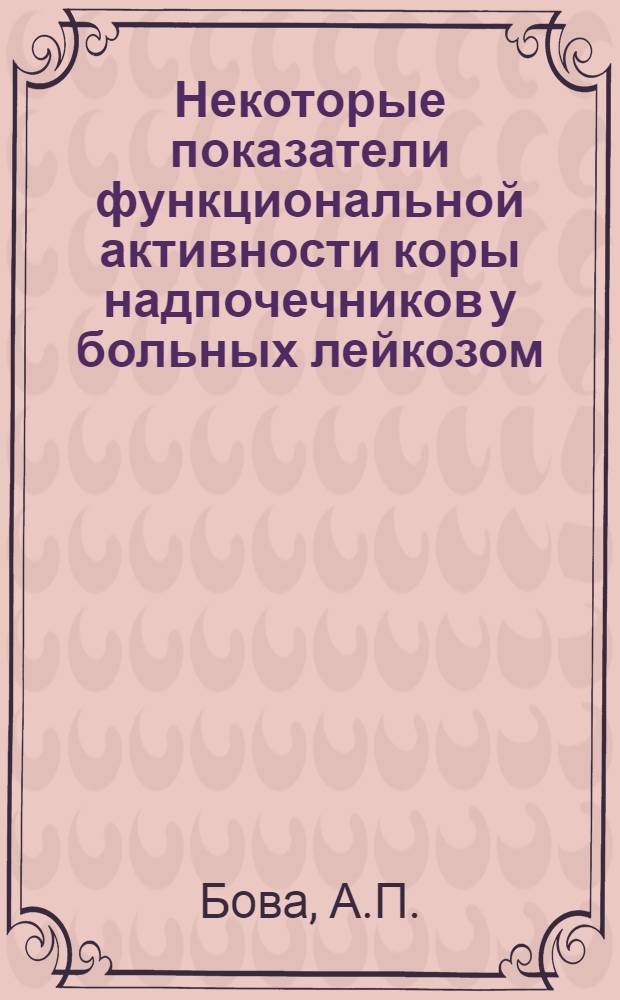 Некоторые показатели функциональной активности коры надпочечников у больных лейкозом

Бова, А.П.